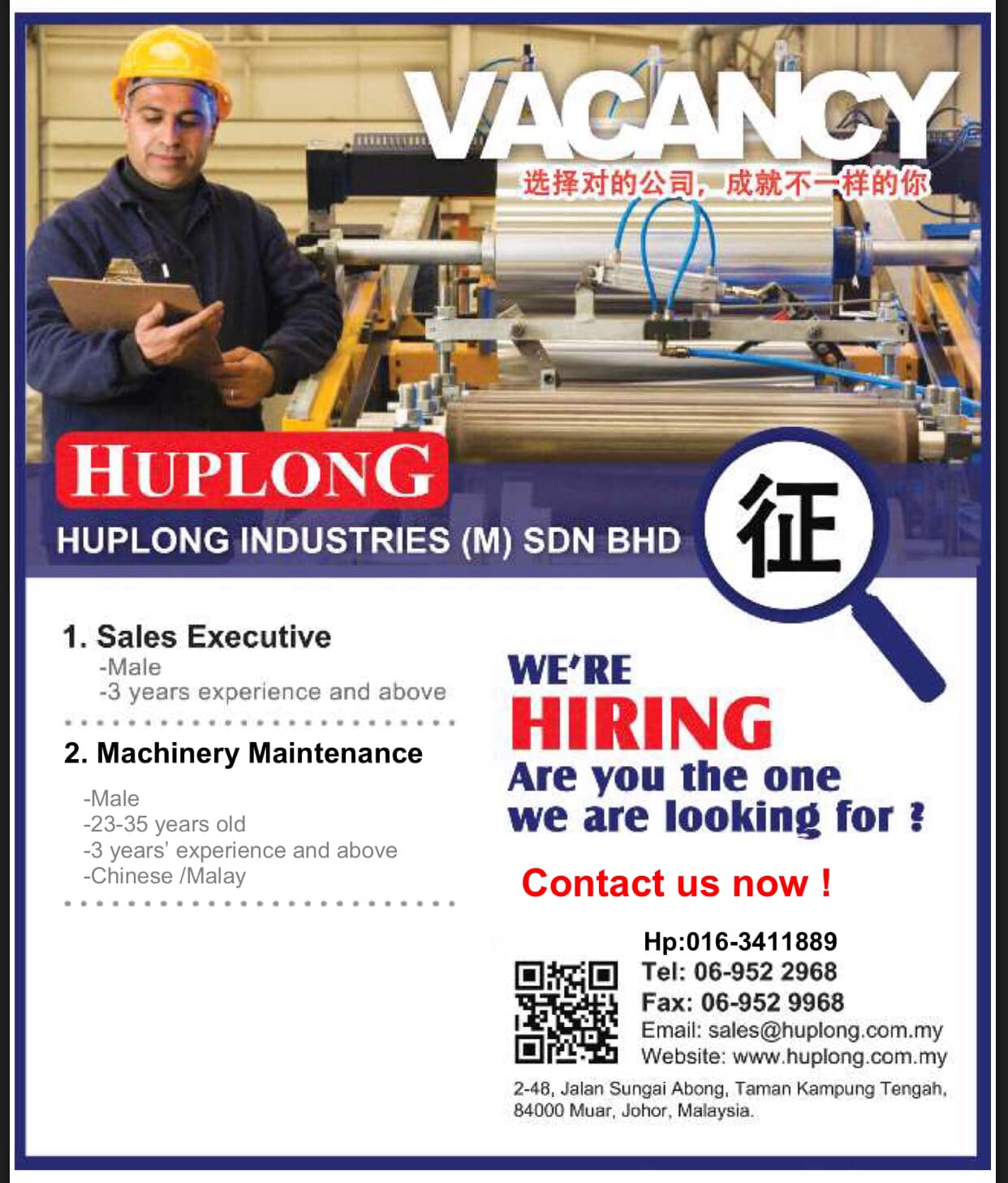 VACANCY

选择对的公司，成就不一样的你

HUPLONG

HUPLONG INDUSTRIES (M) SDN BHD

征

1. Sales Executive
-Male
-3 years experience and above

2. Machinery Maintenance
-Male
-23-35 years old
-3 years' experience and above
-Chinese /Malay

WE'RE
HIRING
Are you the one we are looking for ?

Contact us now !

Hp:016-3411889
Tel: 06-952 2968
Fax: 06-952 9968
Email: sales@huplong.com.my
Website: www.huplong.com.my

2-48, Jalan Sungai Abong, Taman Kampung Tengah,
84000 Muar, Johor, Malaysia.